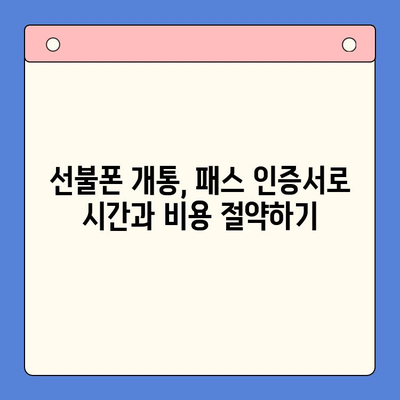 선불폰 개통, 패스 인증서로
시간과 비용 절약하기